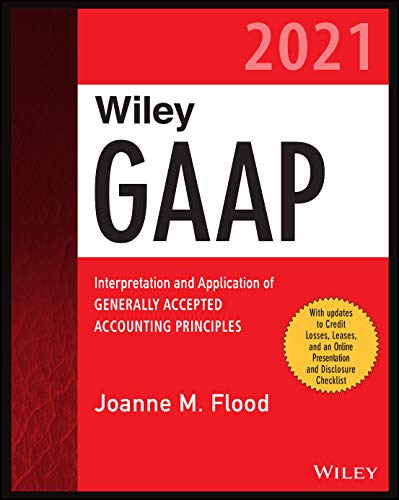 2021

Wiley
GAAP

Interpretation and Application of
GENERALLY ACCEPTED ACCOUNTING PRINCIPLES

With updates to Credit Losses, Leases, and an Online Presentation and Disclosure Checklist

Joanne M. Flood

WILEY